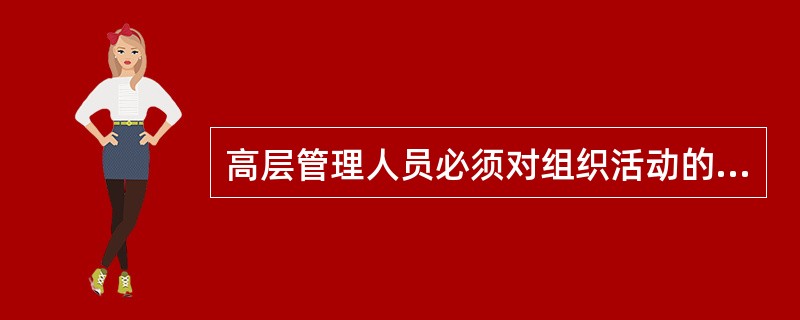 高层管理人员必须对组织活动的...